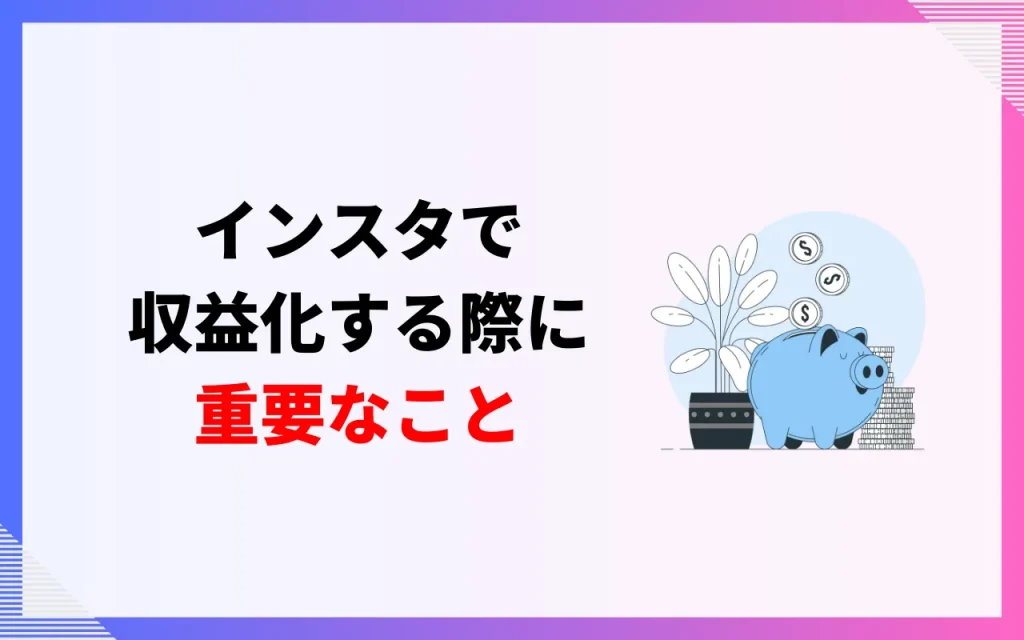 インスタで
収益化する際に
重要なこと

$
$
$